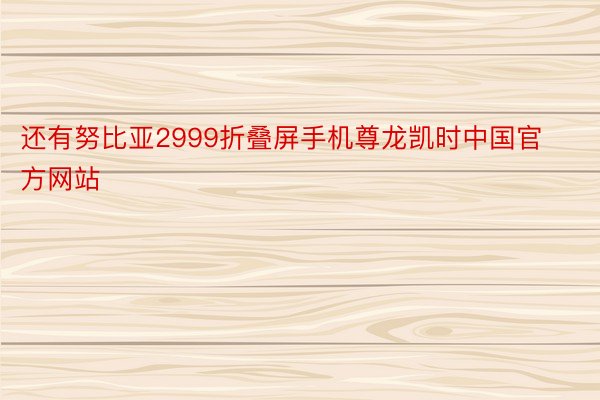 还有努比亚2999折叠屏手机尊龙凯时中国官方网站